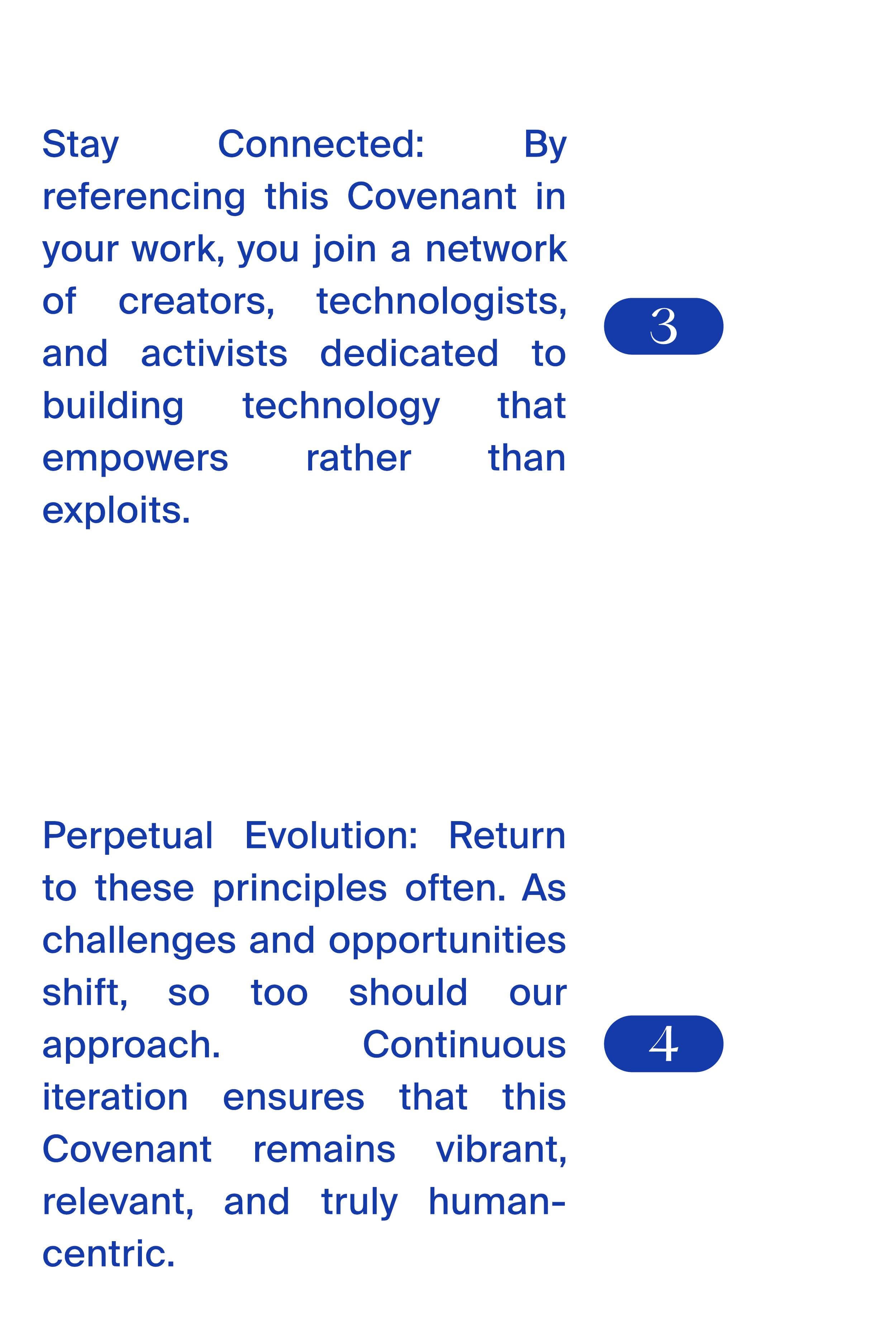 Stay Connected: By referencing this Covenant in your work, you join a network of creators, technologists, and activists dedicated to building technology that empowers rather than exploits.

3

Perpetual Evolution: Return to these principles often. As challenges and opportunities shift, so too should our approach. Continuous iteration ensures that this Covenant remains vibrant, relevant, and truly human-centric.

4